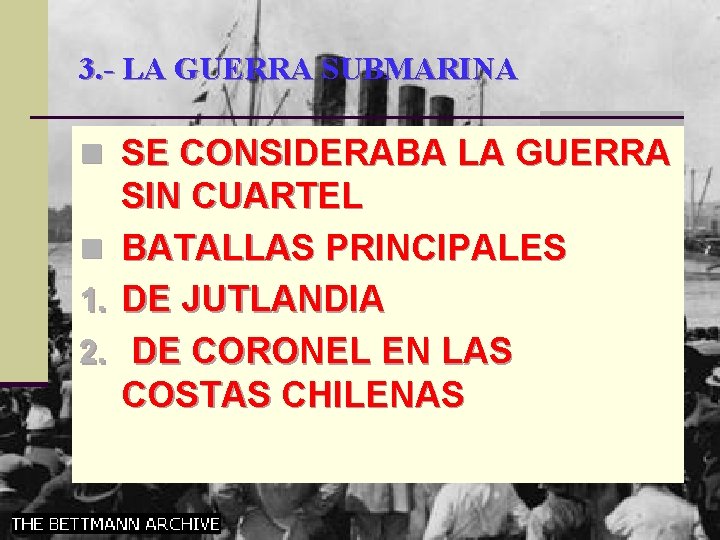 3.- LA GUERRA SUBMARINA

SE CONSIDERABA LA GUERRA SIN CUARTEL

BATALLAS PRINCIPALES

1. DE JUTLANDIA

2. DE CORONEL EN LAS COSTAS CHILENAS

THE BETTMANN ARCHIVE